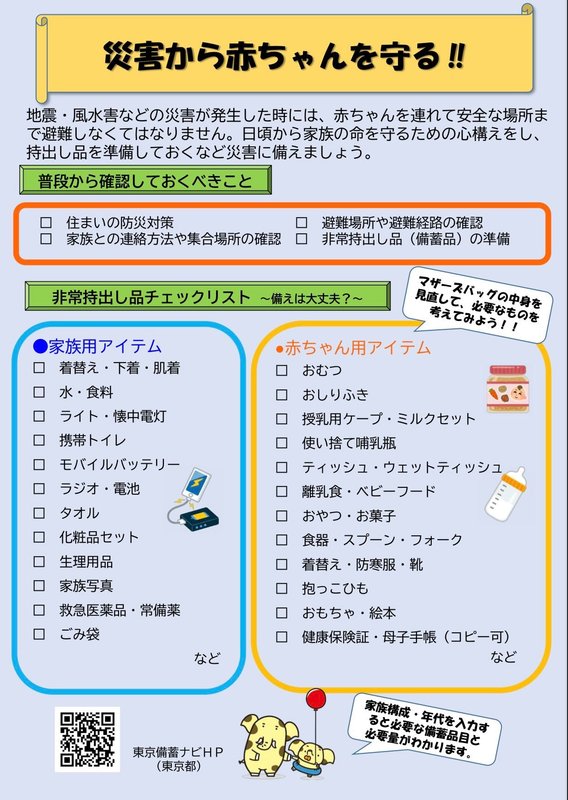 災害から赤ちゃんを守る!!

地震・風水害などの災害が発生した時には、赤ちゃんを連れて安全な場所まで避難しなくてはなりません。日頃から家族の命を守るための心構えをし、持出し品を準備しておくなど災害に備えましょう。

普段から確認しておくべきこと

☐ 住まいの防災対策
☐ 家族との連絡方法や集合場所の確認
☐ 避難場所や避難経路の確認
☐ 非常持出し品（備蓄品）の準備

非常持出し品チェックリスト ~備えは大丈夫？~

マザーズバッグの中身を見直して、必要なものを考えてみよう！！

●家族用アイテム
☐ 着替え・下着・肌着
☐ 水・食料
☐ ライト・懐中電灯
☐ 携帯トイレ
☐ モバイルバッテリー
☐ ラジオ・電池
☐ タオル
☐ 化粧品セット
☐ 生理用品
☐ 家族写真
☐ 救急医薬品・常備薬
☐ ごみ袋
など

●赤ちゃん用アイテム
☐ おむつ
☐ おしりふき
☐ 授乳用ケープ・ミルクセット
☐ 使い捨て哺乳瓶
☐ ティッシュ・ウェットティッシュ
☐ 離乳食・ベビーフード
☐ おやつ・お菓子
☐ 食器・スプーン・フォーク
☐ 着替え・防寒服・靴
☐ 抱っこひも
☐ おもちゃ・絵本
☐ 健康保険証・母子手帳（コピー可）
など

東京備蓄ナビHP
（東京都）

家族構成・年代を入力すると必要な備蓄品目と必要量がわかります。